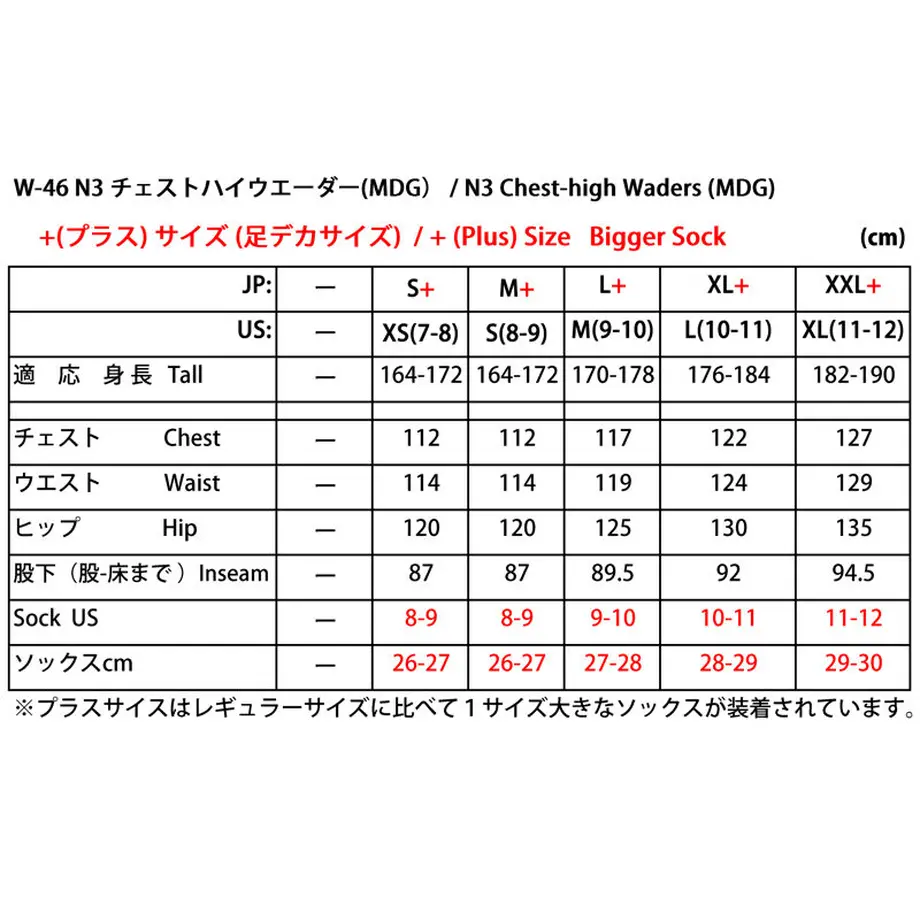 W-46 N3 チェストハイウエーダー(MDG） / N3 Chest-high Waders (MDG)

+(プラス) サイズ (足デカサイズ) / + (Plus) Size Bigger Sock (cm)

| JP: | — | S+ | M+ | L+ | XL+ | XXL+ |
|---|---|---|---|---|---|---|
| US: | — | XS(7-8) | S(8-9) | M(9-10) | L(10-11) | XL(11-12) |
| 適 応 身長 Tall | — | 164-172 | 164-172 | 170-178 | 176-184 | 182-190 |
| | | | | | | |
| チェスト Chest | — | 112 | 112 | 117 | 122 | 127 |
| ウエスト Waist | — | 114 | 114 | 119 | 124 | 129 |
| ヒップ Hip | — | 120 | 120 | 125 | 130 | 135 |
| 股下（股-床まで）Inseam | — | 87 | 87 | 89.5 | 92 | 94.5 |
| Sock US | — | 8-9 | 8-9 | 9-10 | 10-11 | 11-12 |
| ソックスcm | — | 26-27 | 26-27 | 27-28 | 28-29 | 29-30 |

※プラスサイズはレギュラーサイズに比べて１サイズ大きなソックスが装着されています。